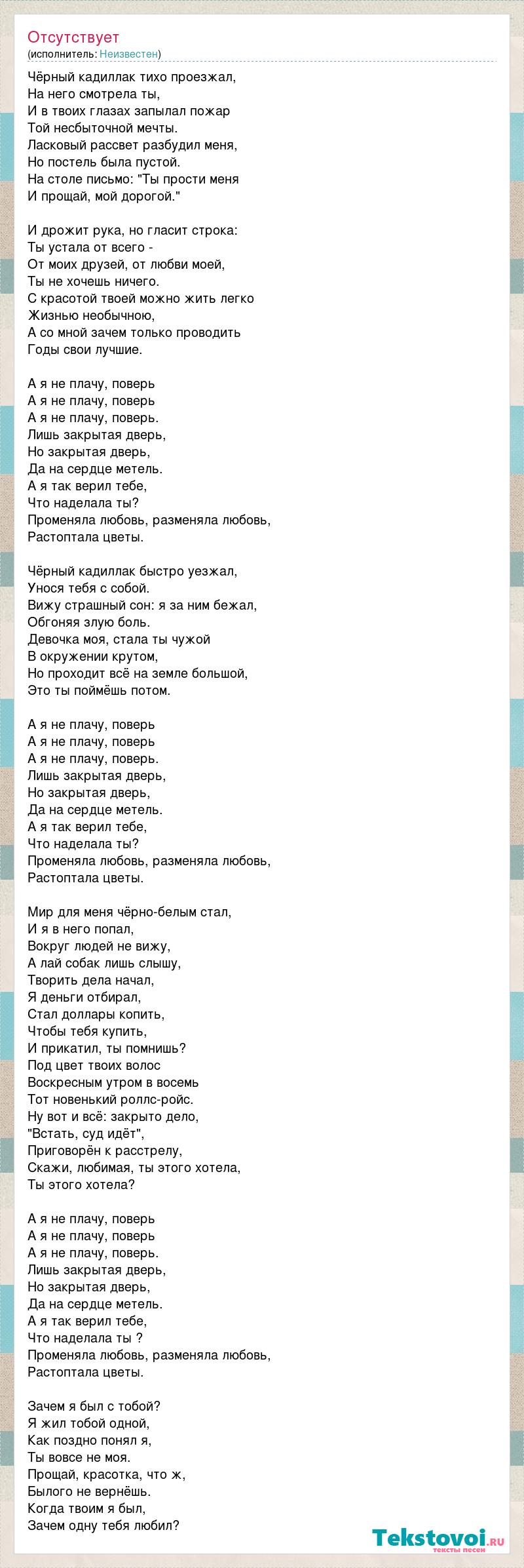 Отсутствует
(исполнитель: Неизвестен)

Чёрный кадиллак тихо проезжал,
На него смотрела ты,
И в твоих глазах запылал пожар
Той несбыточной мечты.
Ласковый рассвет разбудил меня,
Но постель была пустой.
На столе письмо: "Ты прости меня
И прощай, мой дорогой."

И дрожит рука, но гласит строка:
Ты устала от всего -
От моих друзей, от любви моей,
Ты не хочешь ничего.
С красотой твоей можно жить легко
Жизнью необычною,
А со мной зачем только проводить
Годы свои лучшие.

А я не плачу, поверь
А я не плачу, поверь
А я не плачу, поверь.
Лишь закрытая дверь,
Но закрытая дверь,
Да на сердце метель.
А я так верил тебе,
Что наделала ты?
Променяла любовь, разменяла любовь,
Растоптала цветы.

Чёрный кадиллак быстро уезжал,
Унося тебя с собой.
Вижу страшный сон: я за ним бежал,
Обгоняя злую боль.
Девочка моя, стала ты чужой
В окружении крутом,
Но проходит всё на земле большой,
Это ты поймёшь потом.

А я не плачу, поверь
А я не плачу, поверь
А я не плачу, поверь.
Лишь закрытая дверь,
Но закрытая дверь,
Да на сердце метель.
А я так верил тебе,
Что наделала ты?
Променяла любовь, разменяла любовь,
Растоптала цветы.

Мир для меня чёрно-белым стал,
И я в него попал,
Вокруг людей не вижу,
А лай собак лишь слышу,
Творить дела начал,
Я деньги отбирал,
Стал доллары копить,
Чтобы тебя купить,
И прикатил, ты помнишь?
Под цвет твоих волос
Воскресным утром в восемь
Тот новенький роллс-ройс.
Ну вот и всё: закрыто дело,
"Встать, суд идёт",
Приговорён к расстрелу,
Скажи, любимая, ты этого хотела,
Ты этого хотела?

А я не плачу, поверь
А я не плачу, поверь
А я не плачу, поверь.
Лишь закрытая дверь,
Но закрытая дверь,
Да на сердце метель.
А я так верил тебе,
Что наделала ты ?
Променяла любовь, разменяла любовь,
Растоптала цветы.

Зачем я был с тобой?
Я жил тобой одной,
Как поздно понял я,
Ты вовсе не моя.
Прощай, красотка, что ж,
Былого не вернёшь.
Когда твоим я был,
Зачем одну тебя любил?

Tekstovoi.ru
тексты песен